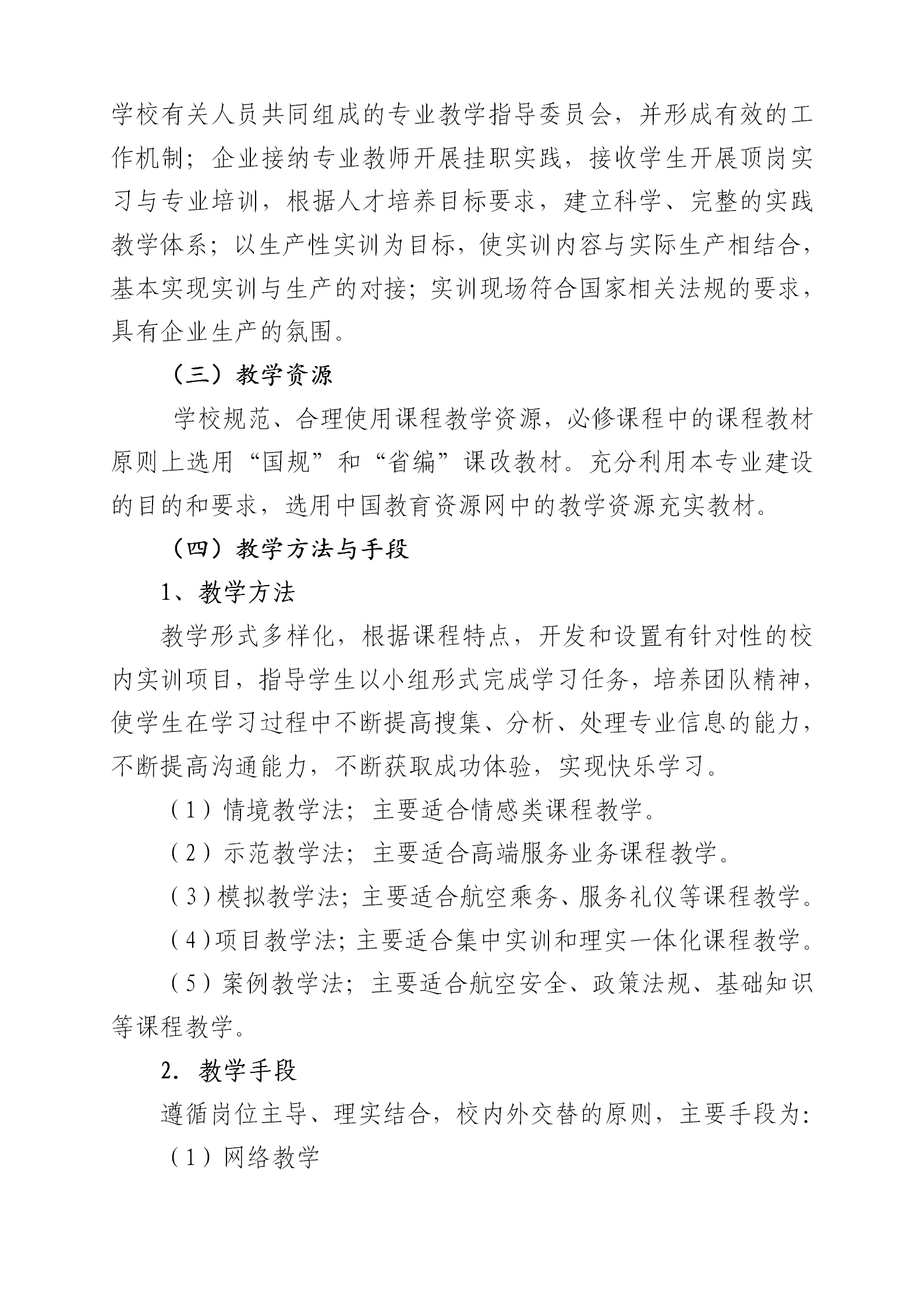 学校有关人员共同组成的专业教学指导委员会，并形成有效的工作机制；企业接纳专业教师开展挂职实践，接收学生开展顶岗实习与专业培训，根据人才培养目标要求，建立科学、完整的实践教学体系；以生产性实训为目标，使实训内容与实际生产相结合，基本实现实训与生产的对接；实训现场符合国家相关法规的要求，具有企业生产的氛围。

（三）教学资源

学校规范、合理使用课程教学资源，必修课程中的课程教材原则上选用“国规”和“省编”课改教材。充分利用本专业建设的目的和要求，选用中国教育资源网中的教学资源充实教材。

（四）教学方法与手段

1、教学方法

教学形式多样化，根据课程特点，开发和设置有针对性的校内实训项目，指导学生以小组形式完成学习任务，培养团队精神，使学生在学习过程中不断提高搜集、分析、处理专业信息的能力，不断提高沟通能力，不断获取成功体验，实现快乐学习。

（1）情境教学法；主要适合情感类课程教学。

（2）示范教学法；主要适合高端服务业务课程教学。

（3）模拟教学法；主要适合航空乘务、服务礼仪等课程教学。

（4）项目教学法；主要适合集中实训和理实一体化课程教学。

（5）案例教学法；主要适合航空安全、政策法规、基础知识等课程教学。

2. 教学手段

遵循岗位主导、理实结合，校内外交替的原则，主要手段为：

（1）网络教学